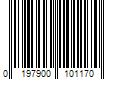 0 197900 101170